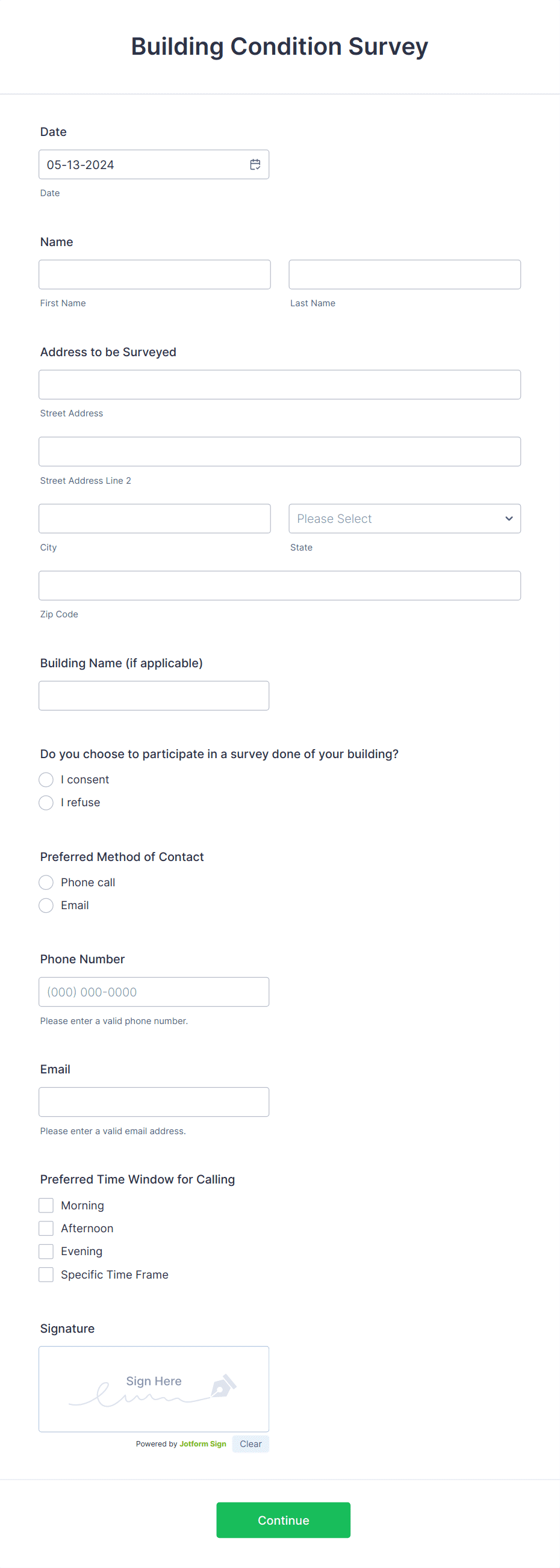 Building Condition Survey

Date

05-13-2024

Date

Name

First Name

Last Name

Address to be Surveyed

Street Address

Street Address Line 2

City

Please Select

State

Zip Code

Building Name (if applicable)

Do you choose to participate in a survey done of your building?

I consent

I refuse

Preferred Method of Contact

Phone call

Email

Phone Number

(000) 000-0000

Please enter a valid phone number.

Email

Please enter a valid email address.

Preferred Time Window for Calling

Morning

Afternoon

Evening

Specific Time Frame

Signature

Sign Here

Powered by Jotform Sign

Clear

Continue